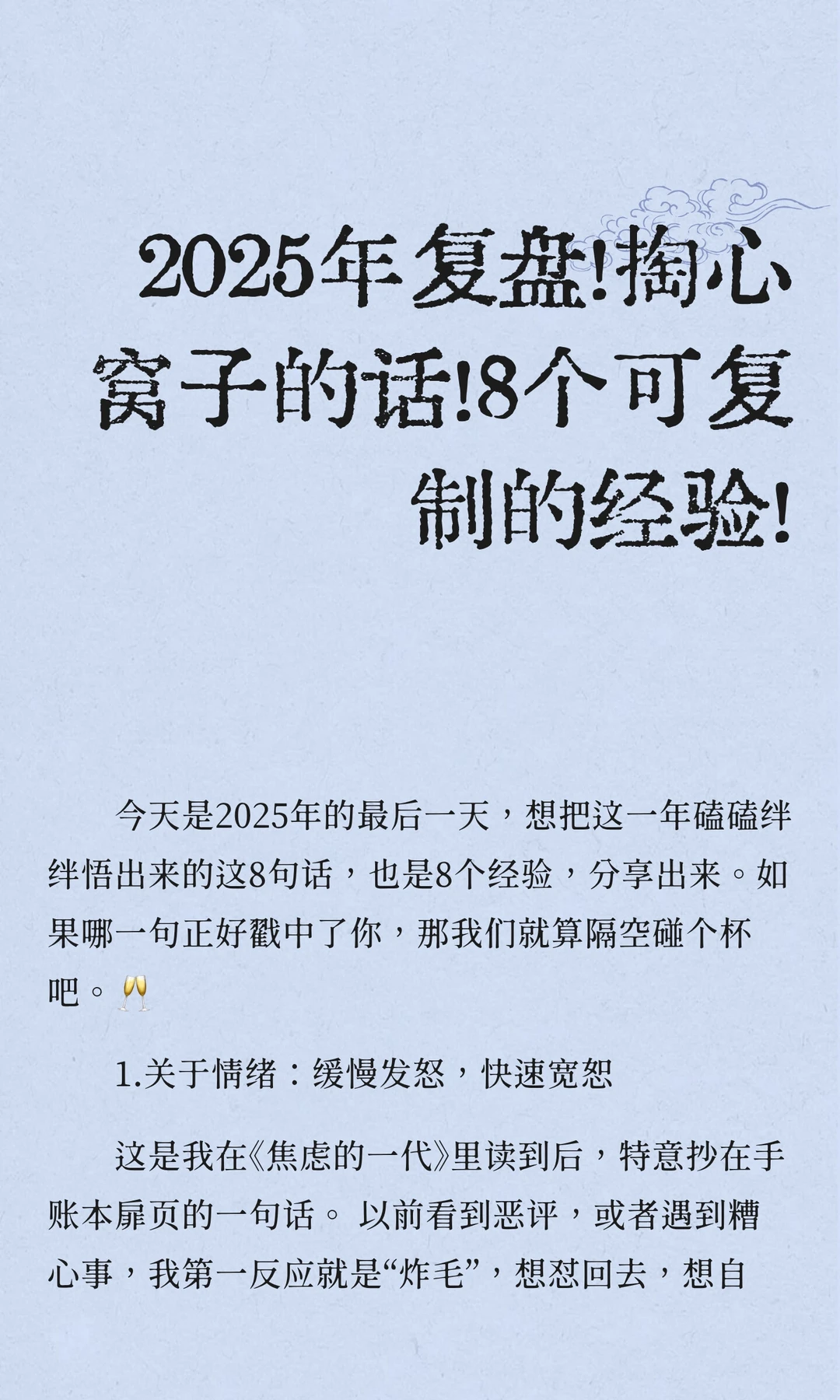 2025年复盘!掏心窝子的话!8个可复制的经验!

今天是2025年的最后一天，想把这一年磕磕绊绊悟出来的这8句话，也是8个经验，分享出来。如果哪一句正好戳中了你，那我们就算隔空碰个杯吧。🥂

1.关于情绪：缓慢发怒，快速宽恕

这是我在《焦虑的一代》里读到后，特意抄在手账本扉页的一句话。 以前看到恶评，或者遇到糟心事，我第一反应就是“炸毛”，想怼回去，想自